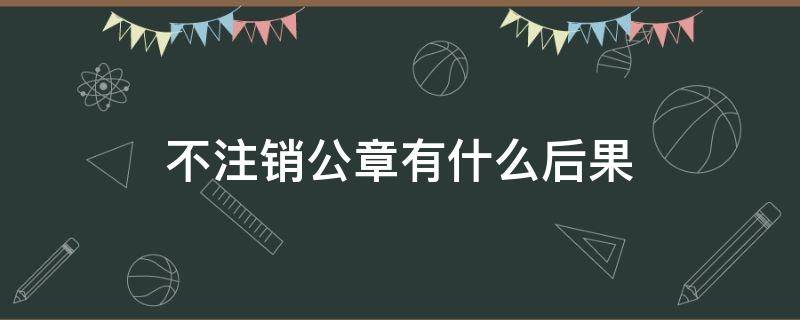 不注销公章有什么后果